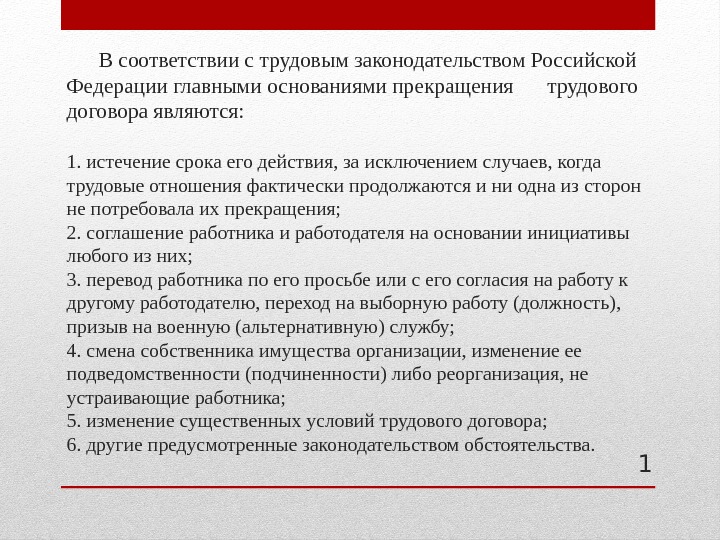 В соответствии с трудовым законодательством Российской Федерации главными основаниями прекращения трудового договора являются:

1. истечение срока его действия, за исключением случаев, когда трудовые отношения фактически продолжаются и ни одна из сторон не потребовала их прекращения;
2. соглашение работника и работодателя на основании инициативы любого из них;
3. перевод работника по его просьбе или с его согласия на работу к другому работодателю, переход на выборную работу (должность), призыв на военную (альтернативную) службу;
4. смена собственника имущества организации, изменение ее подведомственности (подчиненности) либо реорганизация, не устраивающие работника;
5. изменение существенных условий трудового договора;
6. другие предусмотренные законодательством обстоятельства.

1